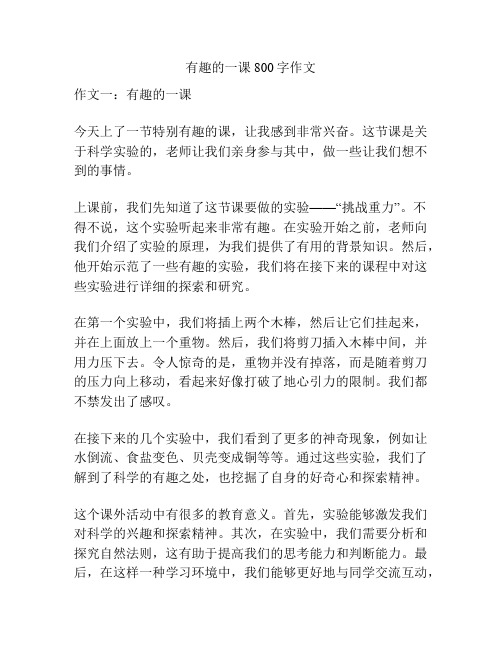 有趣的一课 800 字作文

作文一：有趣的一课

今天上了一节特别有趣的课，让我感到非常兴奋。这节课是关于科学实验的，老师让我们亲身参与其中，做一些让我们想不到的事情。

上课前，我们先知道了这节课要做的实验——“挑战重力”。不得不说，这个实验听起来非常有趣。在实验开始之前，老师向我们介绍了实验的原理，为我们提供了有用的背景知识。然后，他开始示范了一些有趣的实验，我们将在接下来的课程中对这些实验进行详细的探索和研究。

在第一个实验中，我们将插上两个木棒，然后让它们挂起来，并在上面放上一个重物。然后，我们将剪刀插入木棒中间，并用力压下去。令人惊奇的是，重物并没有掉落，而是随着剪刀的压力向上移动，看起来好像打破了地心引力的限制。我们都不禁发出了感叹。

在接下来的几个实验中，我们看到了更多的神奇现象，例如让水倒流、食盐变色、贝壳变成铜等等。通过这些实验，我们了解到了科学的有趣之处，也挖掘了自身的好奇心和探索精神。

这个课外活动中有很多的教育意义。首先，实验能够激发我们对科学的兴趣和探索精神。其次，在实验中，我们需要分析和探究自然法则，这有助于提高我们的思考能力和判断能力。最后，在这样一种学习环境中，我们能够更好地与同学交流互动，